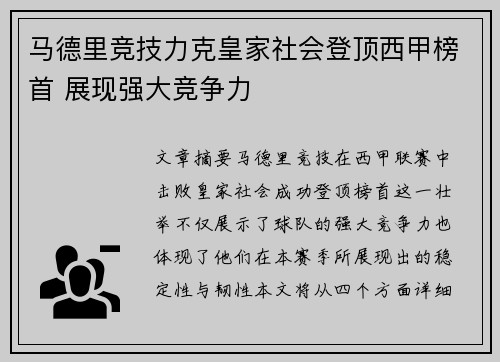 马德里竞技力克皇家社会登顶西甲榜首 展现强大竞争力

文章摘要马德里竞技在西甲联赛中击败皇家社会成功登顶榜首这一壮举不仅展示了球队的强大竞争力也体现了他们在本赛季所展现出的稳定性与韧性本文将从四个方面详细